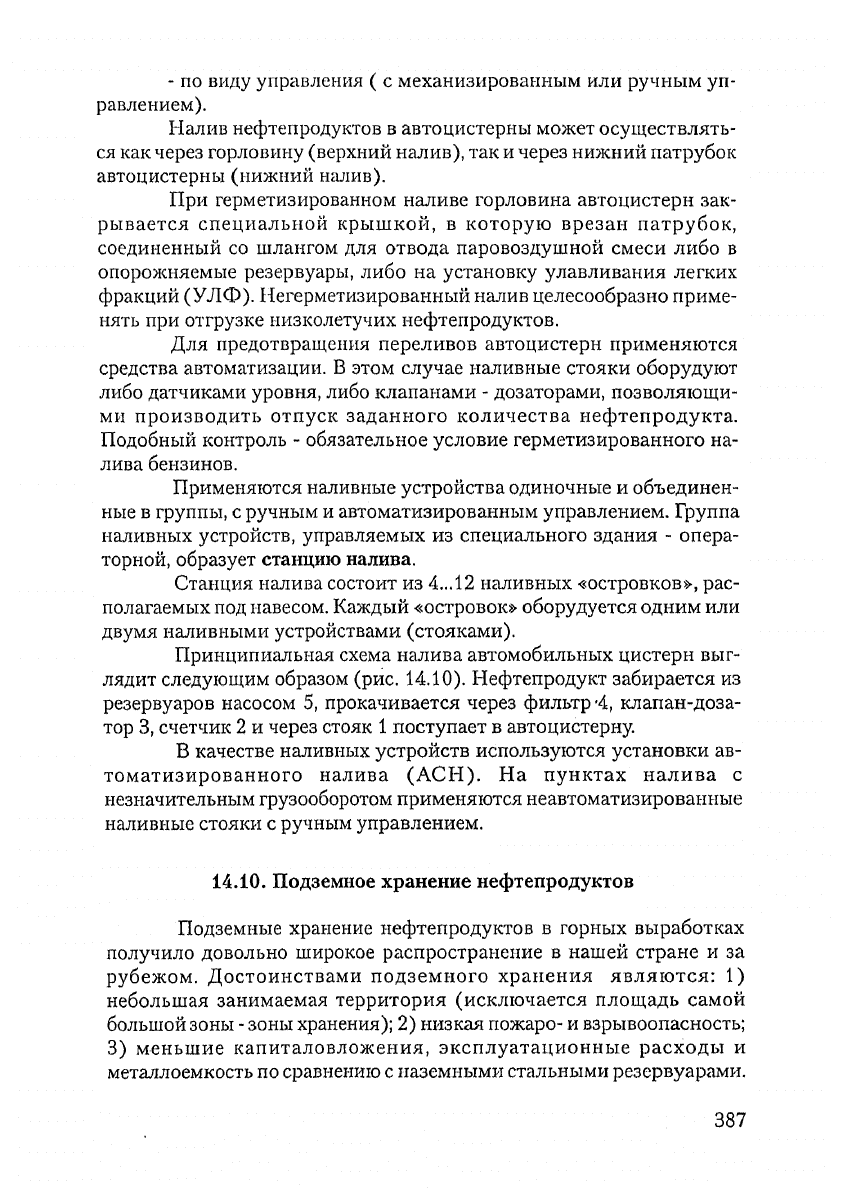 - по виду управления ( с механизированным или ручным управлением).

Налив нефтепродуктов в автоцистерны может осуществляться как через горловину (верхний налив), так и через нижний патрубок автоцистерны (нижний налив).

При герметизированном наливе горловина автоцистерн закрывается специальной крышкой, в которую врезан патрубок, соединенный со шлангом для отвода паровоздушной смеси либо в опорожняемые резервуары, либо на установку улавливания легких фракций (УЛФ). Негерметизированный налив целесообразно применять при отгрузке низколетучих нефтепродуктов.

Для предотвращения переливов автоцистерн применяются средства автоматизации. В этом случае наливные стояки оборудуют либо датчиками уровня, либо клапанами - дозаторами, позволяющими производить отпуск заданного количества нефтепродукта. Подобный контроль - обязательное условие герметизированного налива бензинов.

Применяются наливные устройства одиночные и объединенные в группы, с ручным и автоматизированным управлением. Группа наливных устройств, управляемых из специального здания - операторной, образует станцию налива.

Станция налива состоит из 4...12 наливных «островков», располагаемых под навесом. Каждый «островок» оборудуется одним или двумя наливными устройствами (стояками).

Принципиальная схема налива автомобильных цистерн выглядит следующим образом (рис. 14.10). Нефтепродукт забирается из резервуаров насосом 5, прокачивается через фильтр 4, клапан-дозатор 3, счетчик 2 и через стояк 1 поступает в автоцистерну.

В качестве наливных устройств используются установки автоматизированного налива (АСН). На пунктах налива с незначительным грузооборотом применяются неавтоматизированные наливные стояки с ручным управлением.

14.10. Подземное хранение нефтепродуктов

Подземные хранение нефтепродуктов в горных выработках получило довольно широкое распространение в нашей стране и за рубежом. Достоинствами подземного хранения являются: 1) небольшая занимаемая территория (исключается площадь самой большой зоны - зоны хранения); 2) низкая пожаро- и взрывоопасность; 3) меньшие капиталовложения, эксплуатационные расходы и металлоемкость по сравнению с наземными стальными резервуарами.

387